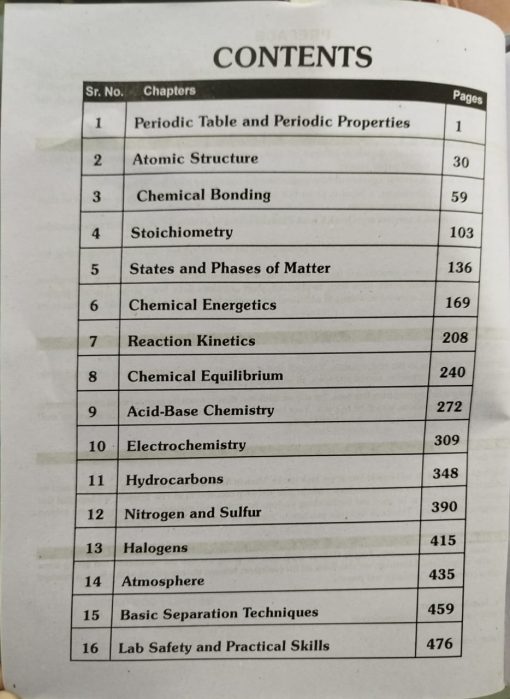 CONTENTS

| Sr. No. | Chapters | Pages |
|---|---|---|
| 1 | Periodic Table and Periodic Properties | 1 |
| 2 | Atomic Structure | 30 |
| 3 | Chemical Bonding | 59 |
| 4 | Stoichiometry | 103 |
| 5 | States and Phases of Matter | 136 |
| 6 | Chemical Energetics | 169 |
| 7 | Reaction Kinetics | 208 |
| 8 | Chemical Equilibrium | 240 |
| 9 | Acid-Base Chemistry | 272 |
| 10 | Electrochemistry | 309 |
| 11 | Hydrocarbons | 348 |
| 12 | Nitrogen and Sulfur | 390 |
| 13 | Halogens | 415 |
| 14 | Atmosphere | 435 |
| 15 | Basic Separation Techniques | 459 |
| 16 | Lab Safety and Practical Skills | 476 |